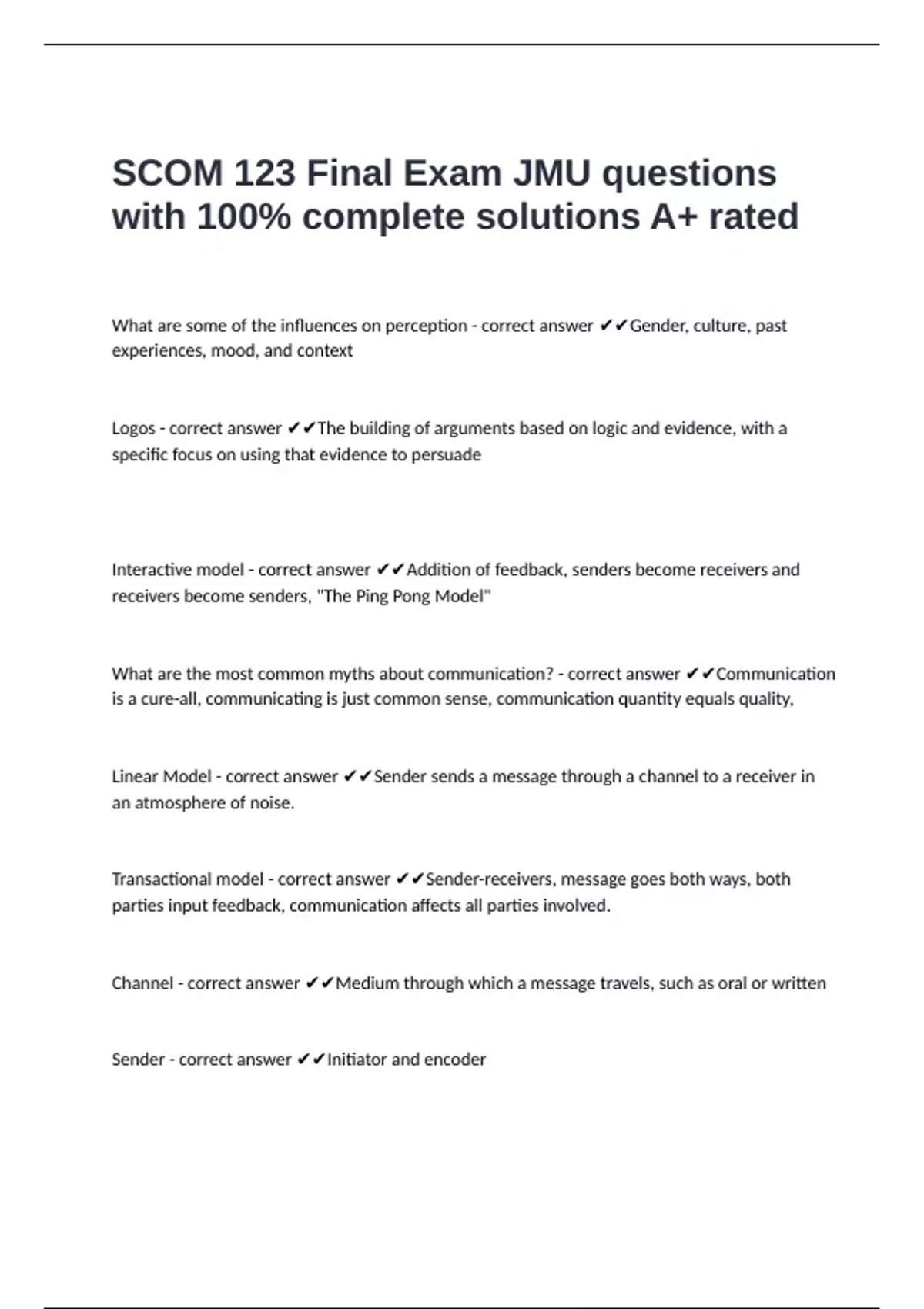 SCOM 123 Final Exam JMU questions with 100% complete solutions A+ rated

What are some of the influences on perception - correct answer ✔✔Gender, culture, past experiences, mood, and context

Logos - correct answer ✔✔The building of arguments based on logic and evidence, with a specific focus on using that evidence to persuade

Interactive model - correct answer ✔✔Addition of feedback, senders become receivers and receivers become senders, "The Ping Pong Model"

What are the most common myths about communication? - correct answer ✔✔Communication is a cure-all, communicating is just common sense, communication quantity equals quality,

Linear Model - correct answer ✔✔Sender sends a message through a channel to a receiver in an atmosphere of noise.

Transactional model - correct answer ✔✔Sender-receivers, message goes both ways, both parties input feedback, communication affects all parties involved.

Channel - correct answer ✔✔Medium through which a message travels, such as oral or written

Sender - correct answer ✔✔Initiator and encoder